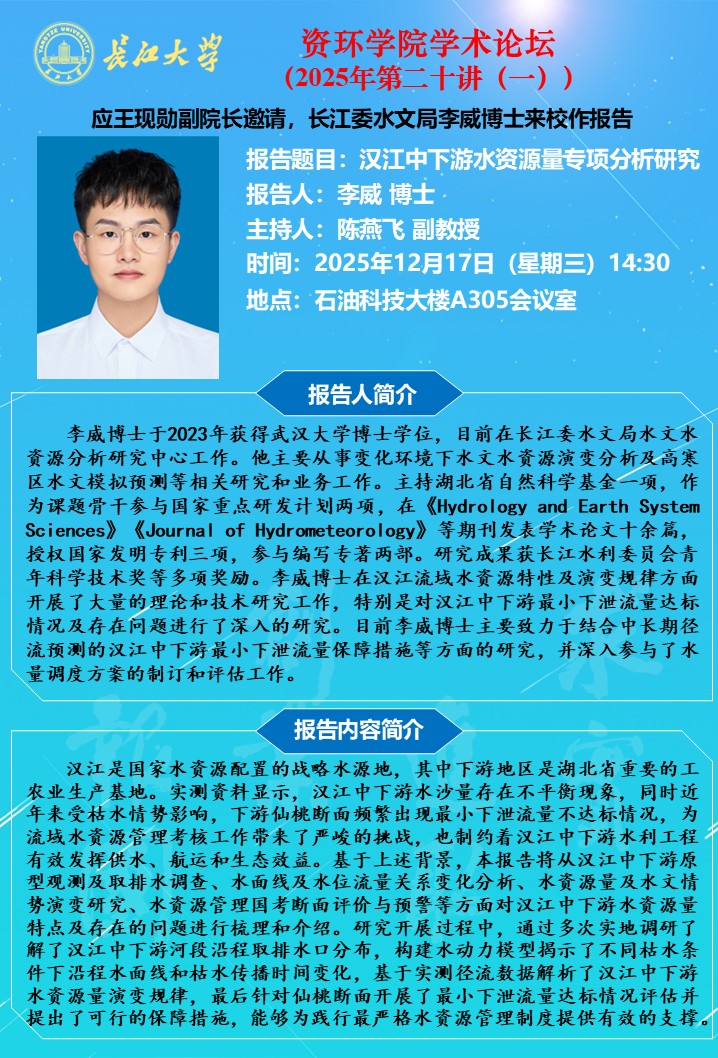 长江大学

资环学院学术论坛
（2025年第二十讲（一））

应王现勋副院长邀请，长江委水文局李威博士来校作报告

报告题目：汉江中下游水资源量专项分析研究
报告人：李威 博士
主持人：陈燕飞 副教授
时间：2025年12月17日（星期三）14:30
地点：石油科技大楼A305会议室

报告人简介

李威博士于2023年获得武汉大学博士学位，目前在长江委水文局水文水资源分析研究中心工作。他主要从事变化环境下水文水资源演变分析及高寒区水文模拟预测等相关研究和业务工作。主持湖北省自然科学基金一项，作为课题骨干参与国家重点研发计划两项，在《Hydrology and Earth System Sciences》《Journal of Hydrometeorology》等期刊发表学术论文十余篇，授权国家发明专利三项，参与编写专著两部。研究成果获长江水利委员会青年科学技术奖等多项奖励。李威博士在汉江流域水资源特性及演变规律方面开展了大量的理论和技术研究工作，特别是对汉江中下游最小下泄流量达标情况及存在问题进行了深入的研究。目前李威博士主要致力于结合中长期径流预测的汉江中下游最小下泄流量保障措施等方面的研究，并深入参与了水量调度方案的制订和评估工作。

报告内容简介

汉江是国家水资源配置的战略水源地，其中下游地区是湖北省重要的工农业生产基地。实测资料显示，汉江中下游水沙量存在不平衡现象，同时近年来受枯水情势影响，下游仙桃断面频繁出现最小下泄流量不达标情况，为流域水资源管理考核工作带来了严峻的挑战，也制约着汉江中下游水利工程有效发挥供水、航运和生态效益。基于上述背景，本报告将从汉江中下游原型观测及取排水调查、水面线及水位流量关系变化分析、水资源量及水文情势演变研究、水资源管理国考断面评价与预警等方面对汉江中下游水资源量特点及存在的问题进行梳理和介绍。研究开展过程中，通过多次实地调研了解了汉江中下游河段沿程取排水口分布，构建水动力模型揭示了不同枯水条件下沿程水面线和枯水传播时间变化，基于实测径流数据解析了汉江中下游水资源量演变规律，最后针对仙桃断面开展了最小下泄流量达标情况评估并提出了可行的保障措施，能够为践行最严格水资源管理制度提供有效的支撑。